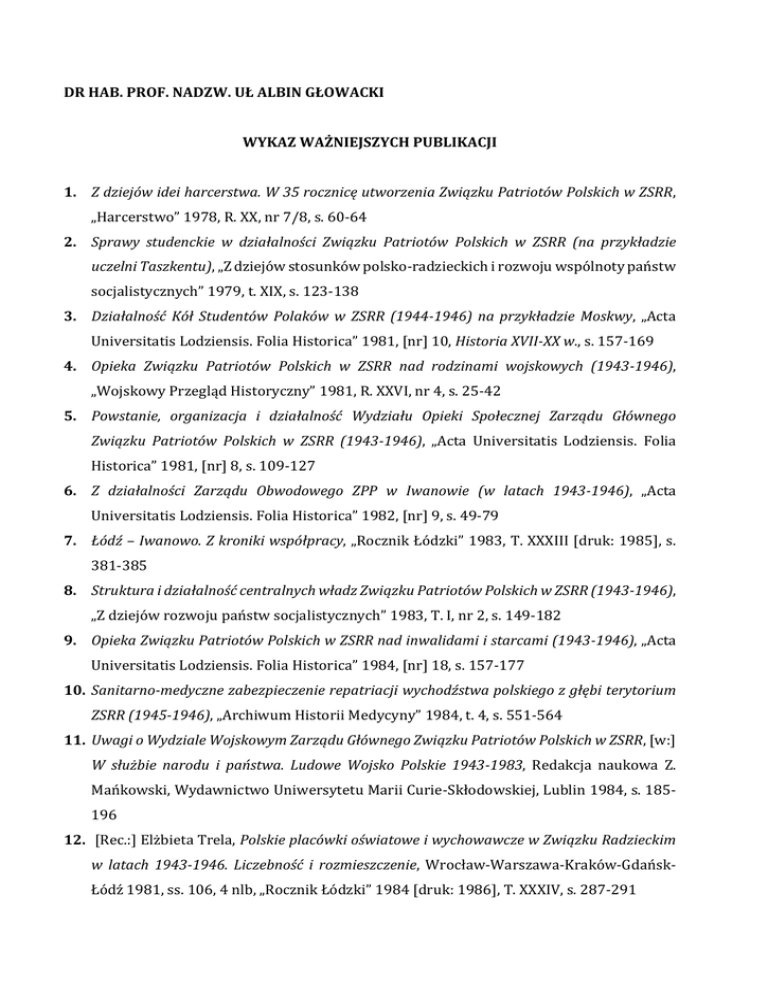 DR HAB. PROF. NADZW. UŁ ALBIN GŁOWACKI

WYKAZ WAŻNIEJSZYCH PUBLIKACJI

1. Z dziejów idei harcerstwa. W 35 rocznicę utworzenia Związku Patriotów Polskich w ZSRR, „Harcerstwo" 1978, R. XX, nr 7/8, s. 60-64

2. Sprawy studenckie w działalności Związku Patriotów Polskich w ZSRR (na przykładzie uczelni Taszkentu), „Z dziejów stosunków polsko-radzieckich i rozwoju wspólnoty państw socjalistycznych" 1979, t. XIX, s. 123-138

3. Działalność Kół Studentów Polaków w ZSRR (1944-1946) na przykładzie Moskwy, „Acta Universitatis Lodziensis. Folia Historica" 1981, [nr] 10, Historia XVII-XX w., s. 157-169

4. Opieka Związku Patriotów Polskich w ZSRR nad rodzinami wojskowych (1943-1946), „Wojskowy Przegląd Historyczny" 1981, R. XXVI, nr 4, s. 25-42

5. Powstanie, organizacja i działalność Wydziału Opieki Społecznej Zarządu Głównego Związku Patriotów Polskich w ZSRR (1943-1946), „Acta Universitatis Lodziensis. Folia Historica" 1981, [nr] 8, s. 109-127

6. Z działalności Zarządu Obwodowego ZPP w Iwanowie (w latach 1943-1946), „Acta Universitatis Lodziensis. Folia Historica" 1982, [nr] 9, s. 49-79

7. Łódź – Iwanowo. Z kroniki współpracy, „Rocznik Łódzki" 1983, T. XXXIII [druk: 1985], s. 381-385

8. Struktura i działalność centralnych władz Związku Patriotów Polskich w ZSRR (1943-1946), „Z dziejów rozwoju państw socjalistycznych" 1983, T. I, nr 2, s. 149-182

9. Opieka Związku Patriotów Polskich w ZSRR nad inwalidami i starcami (1943-1946), „Acta Universitatis Lodziensis. Folia Historica" 1984, [nr] 18, s. 157-177

10. Sanitarno-medyczne zabezpieczenie repatriacji wychodźstwa polskiego z głębi terytorium ZSRR (1945-1946), „Archiwum Historii Medycyny" 1984, t. 4, s. 551-564

11. Uwagi o Wydziale Wojskowym Zarządu Głównego Związku Patriotów Polskich w ZSRR, [w:] W służbie narodu i państwa. Ludowe Wojsko Polskie 1943-1983, Redakcja naukowa Z. Mańkowski, Wydawnictwo Uniwersytetu Marii Curie-Skłodowskiej, Lublin 1984, s. 185-196

12. [Rec.:] Elżbieta Trela, Polskie placówki oświatowe i wychowawcze w Związku Radzieckim w latach 1943-1946. Liczebność i rozmieszczenie, Wrocław-Warszawa-Kraków-Gdańsk-Łódź 1981, ss. 106, 4 nlb, „Rocznik Łódzki" 1984 [druk: 1986], T. XXXIV, s. 287-291